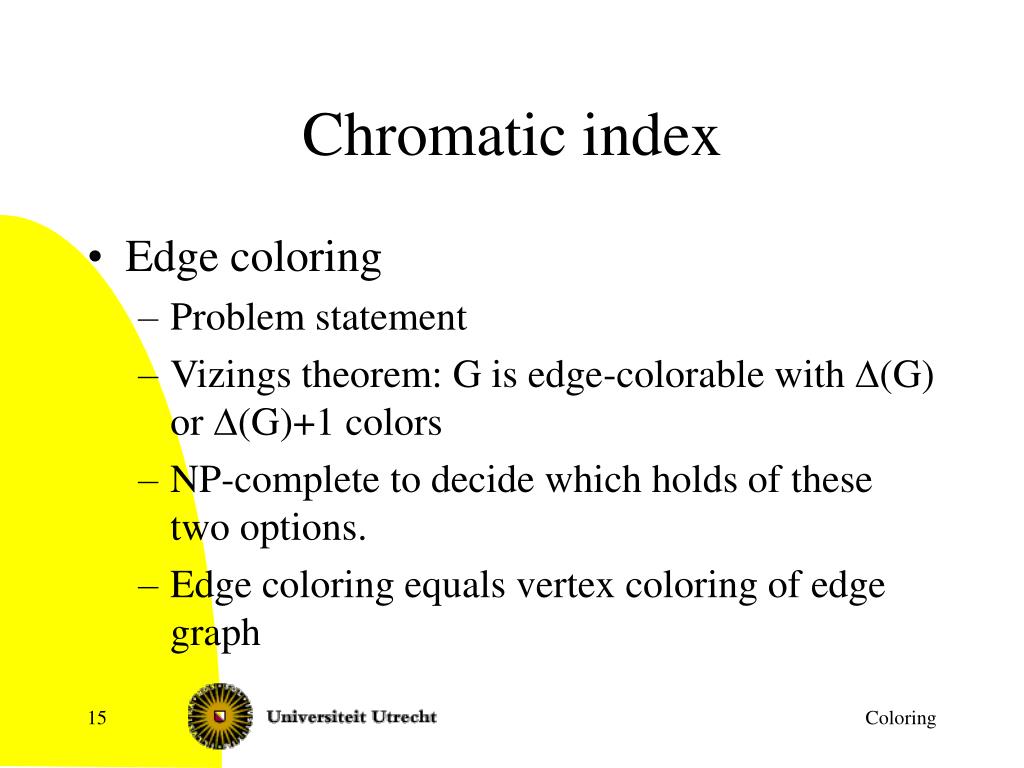 Chromatic index

• Edge coloring
 – Problem statement
 – Vizings theorem: G is edge-colorable with $\Delta(G)$ or $\Delta(G)+1$ colors
 – NP-complete to decide which holds of these two options.
 – Edge coloring equals vertex coloring of edge graph

15

Universiteit Utrecht

Coloring